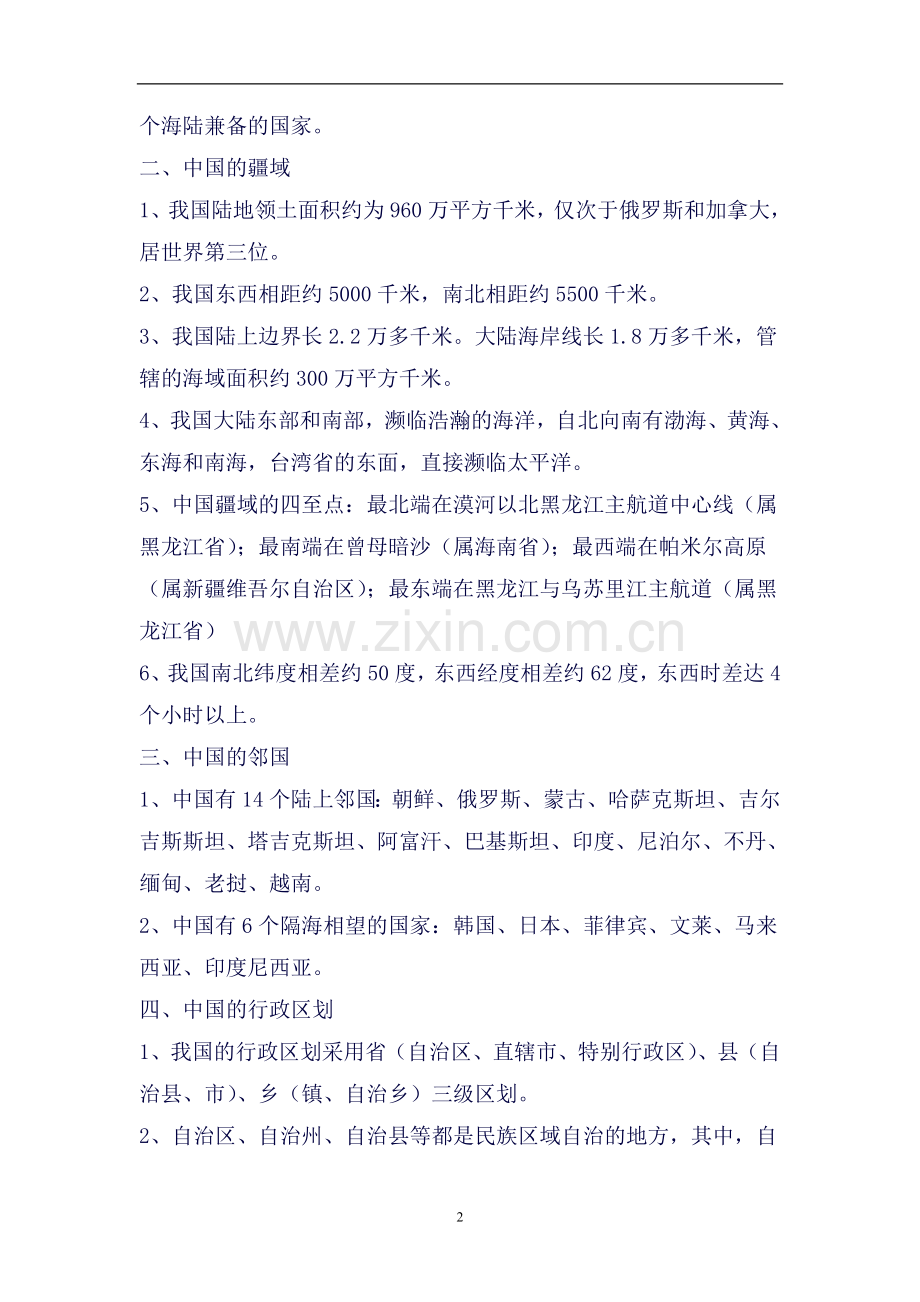 个海陆兼备的国家。

二、中国的疆域

1、我国陆地领土面积约为 960 万平方千米，仅次于俄罗斯和加拿大，居世界第三位。

2、我国东西相距约 5000 千米，南北相距约 5500 千米。

3、我国陆上边界长 2.2 万多千米。大陆海岸线长 1.8 万多千米，管辖的海域面积约 300 万平方千米。

4、我国大陆东部和南部，濒临浩瀚的海洋，自北向南有渤海、黄海、东海和南海，台湾省的东面，直接濒临太平洋。

5、中国疆域的四至点：最北端在漠河以北黑龙江主航道中心线（属黑龙江省）；最南端在曾母暗沙（属海南省）；最西端在帕米尔高原（属新疆维吾尔自治区）；最东端在黑龙江与乌苏里江主航道（属黑龙江省）

www.zixin.com.cn

6、我国南北纬度相差约 50 度，东西经度相差约 62 度，东西时差达 4 个小时以上。

三、中国的邻国

1、中国有 14 个陆上邻国：朝鲜、俄罗斯、蒙古、哈萨克斯坦、吉尔吉斯斯坦、塔吉克斯坦、阿富汗、巴基斯坦、印度、尼泊尔、不丹、缅甸、老挝、越南。

2、中国有 6 个隔海相望的国家：韩国、日本、菲律宾、文莱、马来西亚、印度尼西亚。

四、中国的行政区划

1、我国的行政区划采用省（自治区、直辖市、特别行政区）、县（自治县、市）、乡（镇、自治乡）三级区划。

2、自治区、自治州、自治县等都是民族区域自治的地方，其中，自

2